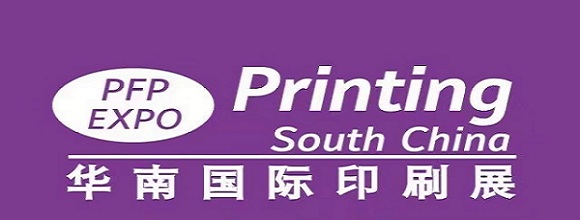 PFP EXPO

Printing
South China

华南国际印刷展